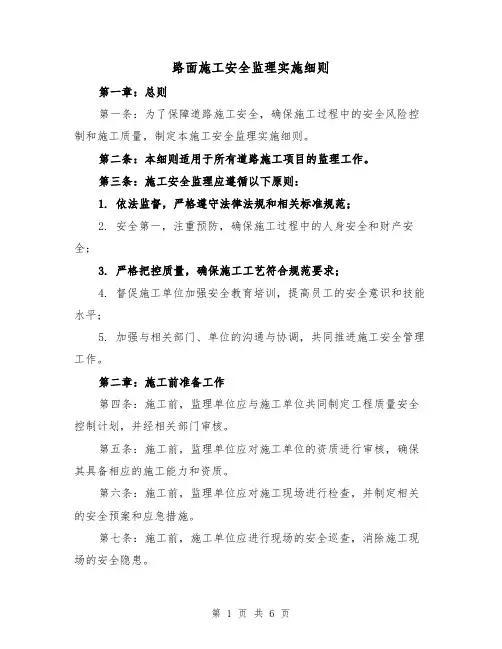 路面施工安全监理实施细则

第一章：总则

第一条：为了保障道路施工安全，确保施工过程中的安全风险控制和施工质量，制定本施工安全监理实施细则。

第二条：本细则适用于所有道路施工项目的监理工作。

第三条：施工安全监理应遵循以下原则：

1. 依法监督，严格遵守法律法规和相关标准规范；

2. 安全第一，注重预防，确保施工过程中的人身安全和财产安全；

3. 严格把控质量，确保施工工艺符合规范要求；

4. 督促施工单位加强安全教育培训，提高员工的安全意识和技能水平；

5. 加强与相关部门、单位的沟通与协调，共同推进施工安全管理工作。

第二章：施工前准备工作

第四条：施工前，监理单位应与施工单位共同制定工程质量安全控制计划，并经相关部门审核。

第五条：施工前，监理单位应对施工单位的资质进行审核，确保其具备相应的施工能力和资质。

第六条：施工前，监理单位应对施工现场进行检查，并制定相关的安全预案和应急措施。

第七条：施工前，施工单位应进行现场的安全巡查，消除施工现场的安全隐患。

第 1 页 共 6 页